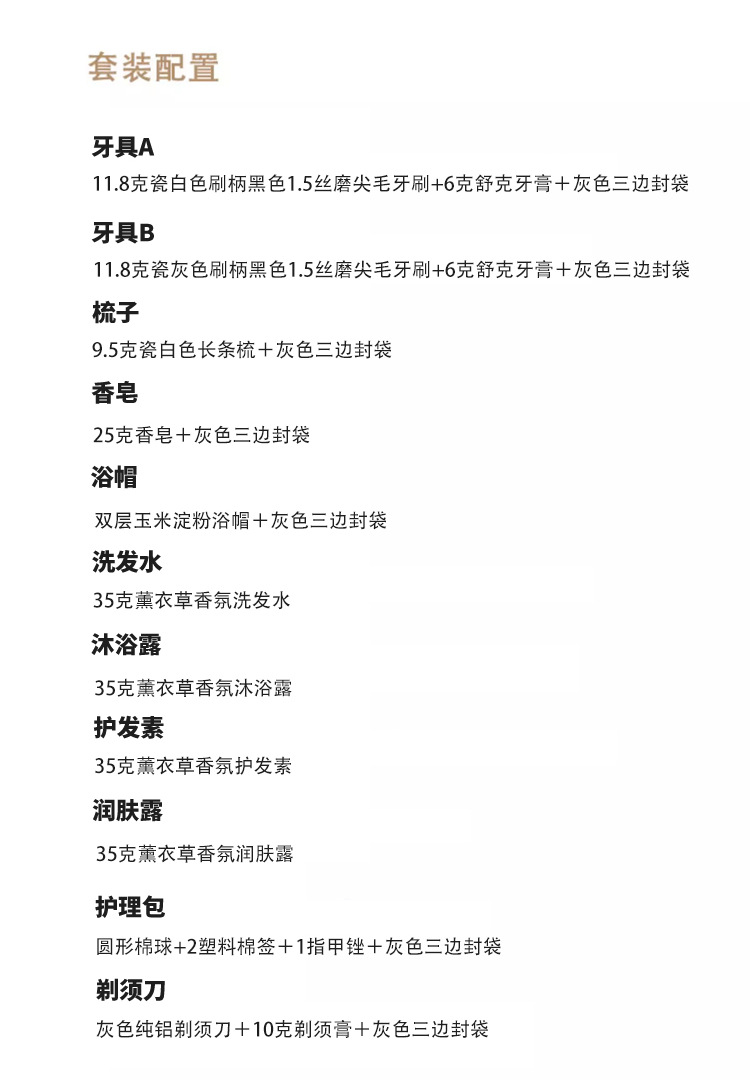 套装配置

牙具A
11.8克瓷白色刷柄黑色1.5丝磨尖毛牙刷+6克舒克牙膏＋灰色三边封袋

牙具B
11.8克瓷灰色刷柄黑色1.5丝磨尖毛牙刷+6克舒克牙膏＋灰色三边封袋

梳子
9.5克瓷白色长条梳＋灰色三边封袋

香皂
25克香皂＋灰色三边封袋

浴帽
双层玉米淀粉浴帽＋灰色三边封袋

洗发水
35克薰衣草香氛洗发水

沐浴露
35克薰衣草香氛沐浴露

护发素
35克薰衣草香氛护发素

润肤露
35克薰衣草香氛润肤露

护理包
圆形棉球+2塑料棉签＋1指甲锉＋灰色三边封袋

剃须刀
灰色纯铝剃须刀＋10克剃须膏＋灰色三边封袋